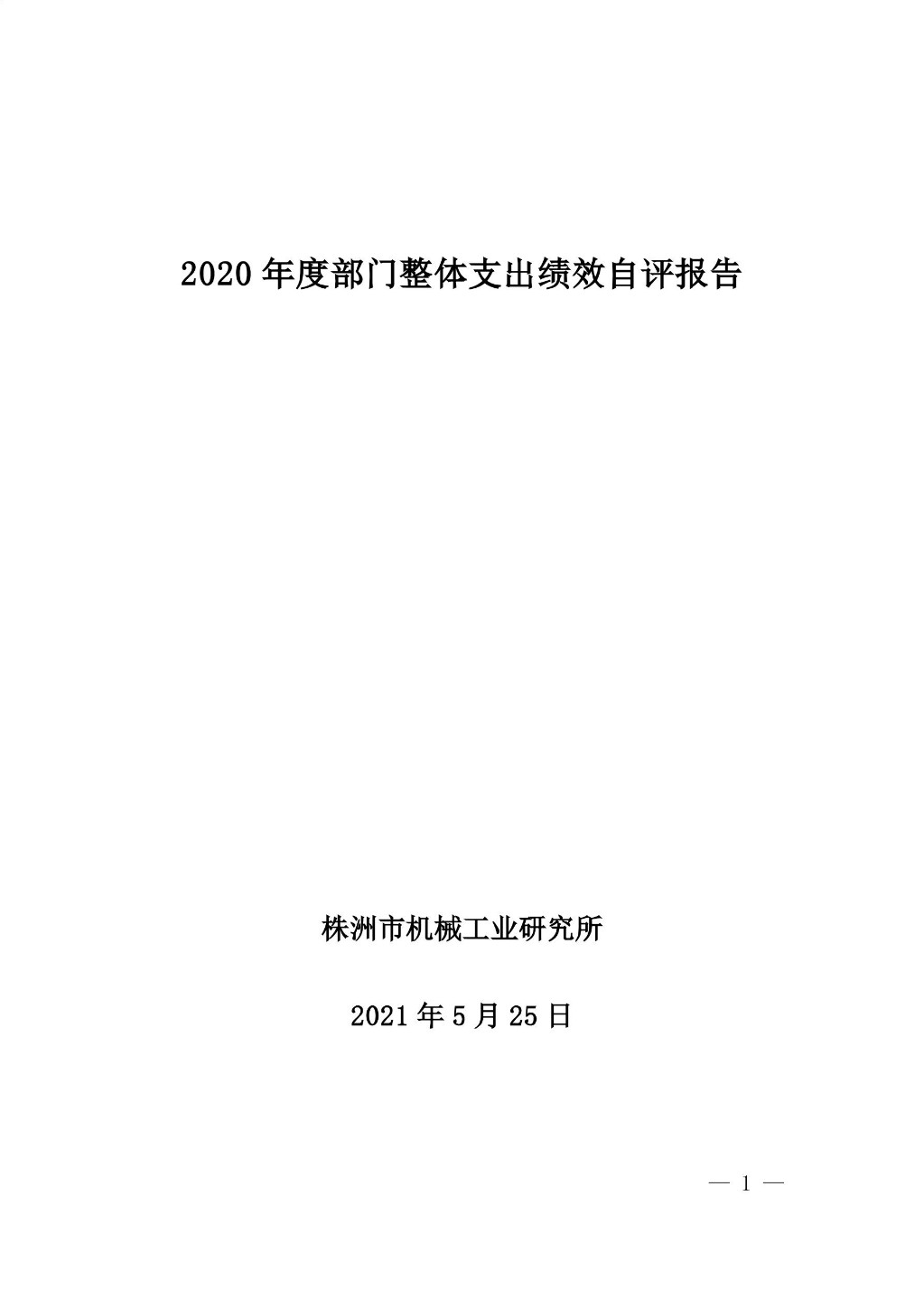 2020年度部门整体支出绩效自评报告

株洲市机械工业研究所

2021年5月25日

— 1 —